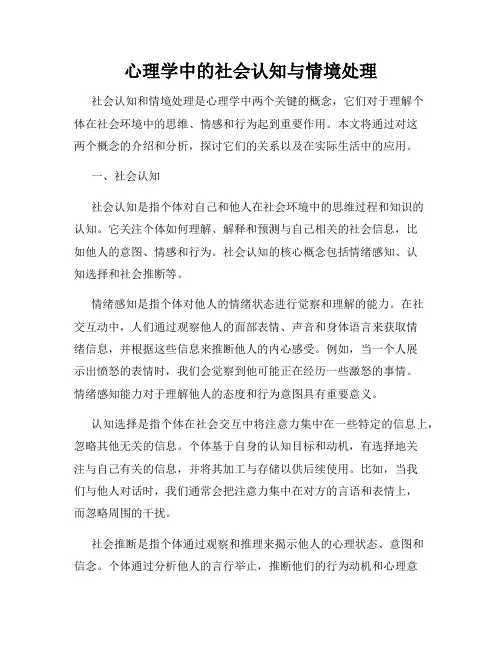 心理学中的社会认知与情境处理

社会认知和情境处理是心理学中两个关键的概念，它们对于理解个体在社会环境中的思维、情感和行为起到重要作用。本文将通过对这两个概念的介绍和分析，探讨它们的关系以及在实际生活中的应用。

一、社会认知

社会认知是指个体对自己和他人在社会环境中的思维过程和知识的认知。它关注个体如何理解、解释和预测与自己相关的社会信息，比如他人的意图、情感和行为。社会认知的核心概念包括情绪感知、认知选择和社会推断等。

情绪感知是指个体对他人的情绪状态进行觉察和理解的能力。在社交互动中，人们通过观察他人的面部表情、声音和身体语言来获取情绪信息，并根据这些信息来推断他人的内心感受。例如，当一个人展示出愤怒的表情时，我们会觉察到他可能正在经历一些激怒的事情。情绪感知能力对于理解他人的态度和行为意图具有重要意义。

认知选择是指个体在社会交互中将注意力集中在一些特定的信息上，忽略其他无关的信息。个体基于自身的认知目标和动机，有选择地关注与自己有关的信息，并将其加工与存储以供后续使用。比如，当我们与他人对话时，我们通常会把注意力集中在对方的言语和表情上，而忽略周围的干扰。

社会推断是指个体通过观察和推理来揭示他人的心理状态、意图和信念。个体通过分析他人的言行举止，推断他们的行为动机和心理意